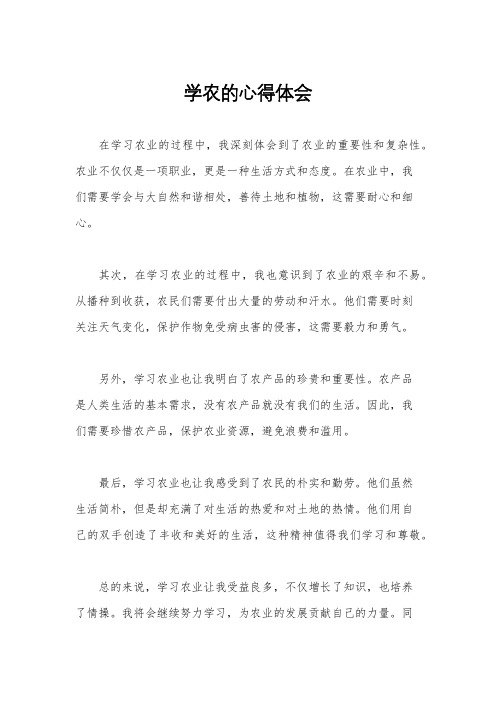 学农的心得体会

在学习农业的过程中，我深刻体会到了农业的重要性和复杂性。农业不仅仅是一项职业，更是一种生活方式和态度。在农业中，我们需要学会与大自然和谐相处，善待土地和植物，这需要耐心和细心。

其次，在学习农业的过程中，我也意识到了农业的艰辛和不易。从播种到收获，农民们需要付出大量的劳动和汗水。他们需要时刻关注天气变化，保护作物免受病虫害的侵害，这需要毅力和勇气。

另外，学习农业也让我明白了农产品的珍贵和重要性。农产品是人类生活的基本需求，没有农产品就没有我们的生活。因此，我们需要珍惜农产品，保护农业资源，避免浪费和滥用。

最后，学习农业也让我感受到了农民的朴实和勤劳。他们虽然生活简朴，但是却充满了对生活的热爱和对土地的热情。他们用自己的双手创造了丰收和美好的生活，这种精神值得我们学习和尊敬。

总的来说，学习农业让我受益良多，不仅增长了知识，也培养了情操。我将会继续努力学习，为农业的发展贡献自己的力量。同